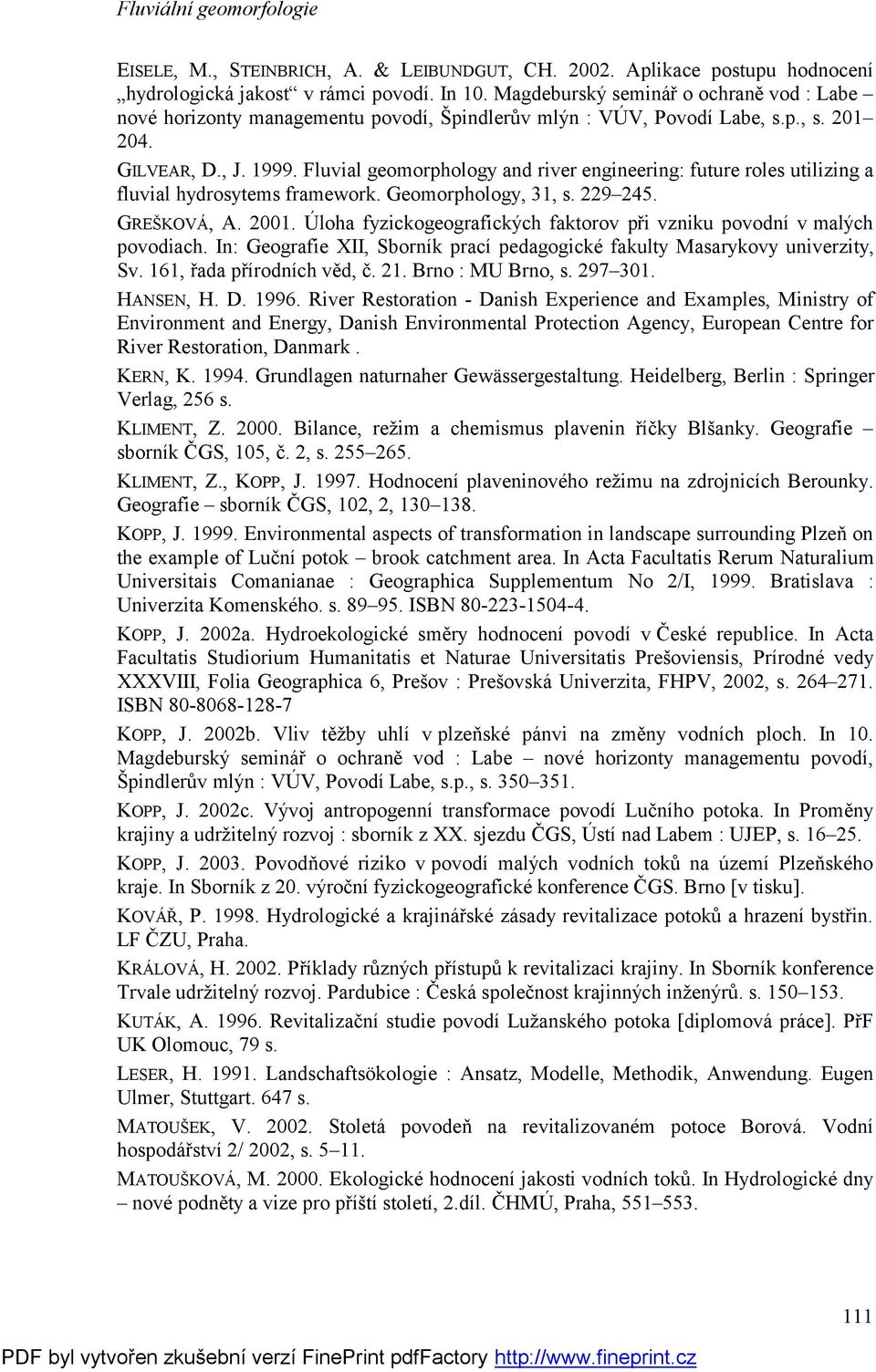 Fluviální geomorfologie

EISELE, M., STEINBRICH, A. & LEIBUNDGUT, CH. 2002. Aplikace postupu hodnocení „hydrologická jakost“ v rámci povodí. In 10. Magdeburský seminář o ochraně vod : Labe – nové horizonty managementu povodí, Špindlerův mlýn : VÚV, Povodí Labe, s.p., s. 201–204.

GILVEAR, D., J. 1999. Fluvial geomorphology and river engineering: future roles utilizing a fluvial hydrosytems framework. Geomorphology, 31, s. 229–245.

GREŠKOVÁ, A. 2001. Úloha fyzickogeografických faktorov při vzniku povodní v malých povodiach. In: Geografie XII, Sborník prací pedagogické fakulty Masarykovy univerzity, Sv. 161, řada přírodních věd, č. 21. Brno : MU Brno, s. 297–301.

HANSEN, H. D. 1996. River Restoration - Danish Experience and Examples, Ministry of Environment and Energy, Danish Environmental Protection Agency, European Centre for River Restoration, Danmark .

KERN, K. 1994. Grundlagen naturnaher Gewässergestaltung. Heidelberg, Berlin : Springer Verlag, 256 s.

KLIMENT, Z. 2000. Bilance, režim a chemismus plavenin říčky Blšanky. Geografie – sborník ČGS, 105, č. 2, s. 255–265.

KLIMENT, Z., KOPP, J. 1997. Hodnocení plaveninového režimu na zdrojnicích Berounky. Geografie – sborník ČGS, 102, 2, 130–138.

KOPP, J. 1999. Environmental aspects of transformation in landscape surrounding Plzeň on the example of Luční potok – brook catchment area. In Acta Facultatis Rerum Naturalium Universitais Comanianae : Geographica Supplementum No 2/I, 1999. Bratislava : Univerzita Komenského. s. 89–95. ISBN 80-223-1504-4.

KOPP, J. 2002a. Hydroekologické směry hodnocení povodí v České republice. In Acta Facultatis Studiorium Humanitatis et Naturae Universitatis Prešoviensis, Prírodné vedy XXXVIII, Folia Geographica 6, Prešov : Prešovská Univerzita, FHPV, 2002, s. 264–271. ISBN 80-8068-128-7

KOPP, J. 2002b. Vliv těžby uhlí v plzeňské pánvi na změny vodních ploch. In 10. Magdeburský seminář o ochraně vod : Labe – nové horizonty managementu povodí, Špindlerův mlýn : VÚV, Povodí Labe, s.p., s. 350–351.

KOPP, J. 2002c. Vývoj antropogenní transformace povodí Lučního potoka. In Proměny krajiny a udržitelný rozvoj : sborník z XX. sjezdu ČGS, Ústí nad Labem : UJEP, s. 16–25.

KOPP, J. 2003. Povodňové riziko v povodí malých vodních toků na území Plzeňského kraje. In Sborník z 20. výroční fyzickogeografické konference ČGS. Brno [v tisku].

KOVÁŘ, P. 1998. Hydrologické a krajinářské zásady revitalizace potoků a hrazení bystřin. LF ČZU, Praha.

KRÁLOVÁ, H. 2002. Příklady různých přístupů k revitalizaci krajiny. In Sborník konference Trvale udržitelný rozvoj. Pardubice : Česká společnost krajinných inženýrů. s. 150–153.

KUTÁK, A. 1996. Revitalizační studie povodí Lužanského potoka [diplomová práce]. PřF UK Olomouc, 79 s.

LESER, H. 1991. Landschaftsökologie : Ansatz, Modelle, Methodik, Anwendung. Eugen Ulmer, Stuttgart. 647 s.

MATOUŠEK, V. 2002. Stoletá povodeň na revitalizovaném potoce Borová. Vodní hospodářství 2/ 2002, s. 5–11.

MATOUŠKOVÁ, M. 2000. Ekologické hodnocení jakosti vodních toků. In Hydrologické dny – nové podněty a vize pro příští století, 2.díl. ČHMÚ, Praha, 551–553.

111

PDF byl vytvořen zkušební verzí FinePrint pdfFactory http://www.fineprint.cz